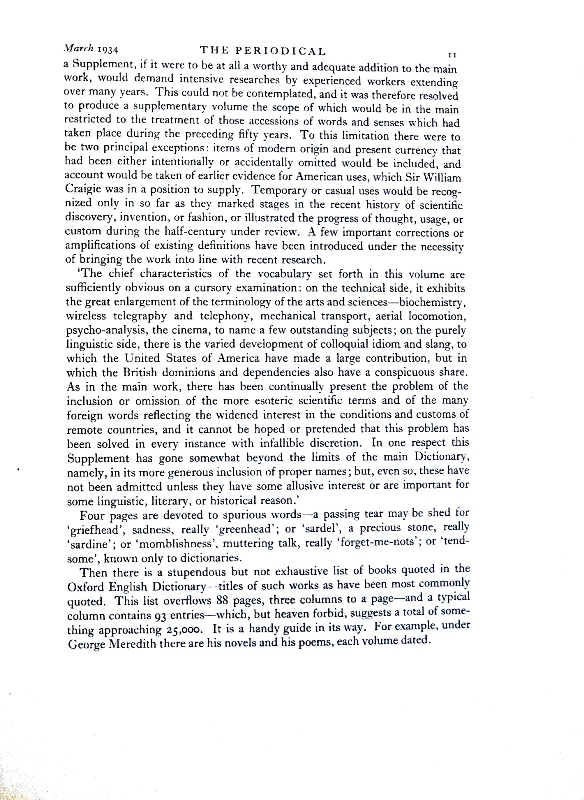 March 1934 THE PERIODICAL 11

a Supplement, if it were to be at all a worthy and adequate addition to the main work, would demand intensive researches by experienced workers extending over many years. This could not be contemplated, and it was therefore resolved to produce a supplementary volume the scope of which would be in the main restricted to the treatment of those accessions of words and senses which had taken place during the preceding fifty years. To this limitation there were to be two principal exceptions: items of modern origin and present currency that had been either intentionally or accidentally omitted would be included, and account would be taken of earlier evidence for American uses, which Sir William Craigie was in a position to supply. Temporary or casual uses would be recognized only in so far as they marked stages in the recent history of scientific discovery, invention, or fashion, or illustrated the progress of thought, usage, or custom during the half-century under review. A few important corrections or amplifications of existing definitions have been introduced under the necessity of bringing the work into line with recent research.

'The chief characteristics of the vocabulary set forth in this volume are sufficiently obvious on a cursory examination: on the technical side, it exhibits the great enlargement of the terminology of the arts and sciences—biochemistry, wireless telegraphy and telephony, mechanical transport, aerial locomotion, psycho-analysis, the cinema, to name a few outstanding subjects; on the purely linguistic side, there is the varied development of colloquial idiom and slang, to which the United States of America have made a large contribution, but in which the British dominions and dependencies also have a conspicuous share. As in the main work, there has been continually present the problem of the inclusion or omission of the more esoteric scientific terms and of the many foreign words reflecting the widened interest in the conditions and customs of remote countries, and it cannot be hoped or pretended that this problem has been solved in every instance with infallible discretion. In one respect this Supplement has gone somewhat beyond the limits of the main Dictionary, namely, in its more generous inclusion of proper names; but, even so, these have not been admitted unless they have some allusive interest or are important for some linguistic, literary, or historical reason.'

Four pages are devoted to spurious words—a passing tear may be shed for 'griefhead', sadness, really 'greenhead'; or 'sardel', a precious stone, really 'sardine'; or 'momblishness', muttering talk, really 'forget-me-nots'; or 'tendsome', known only to dictionaries.

Then there is a stupendous but not exhaustive list of books quoted in the Oxford English Dictionary—titles of such works as have been most commonly quoted. This list overflows 88 pages, three columns to a page—and a typical column contains 93 entries—which, but heaven forbid, suggests a total of something approaching 25,000. It is a handy guide in its way. For example, under George Meredith there are his novels and his poems, each volume dated.